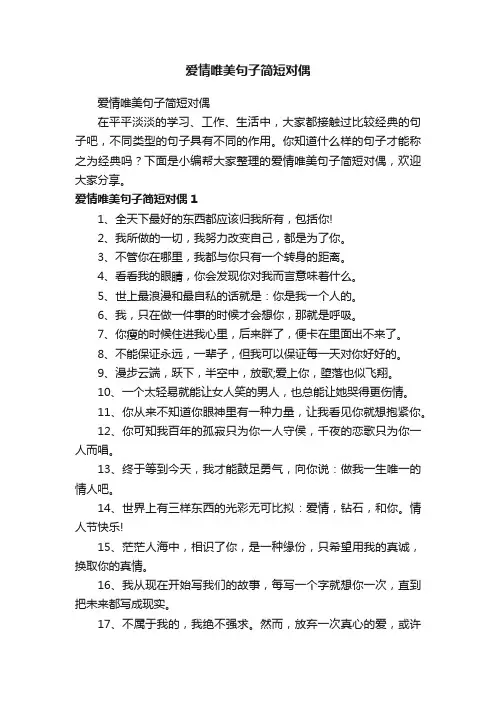 爱情唯美句子简短对偶

爱情唯美句子简短对偶

在平平淡淡的学习、工作、生活中，大家都接触过比较经典的句子吧，不同类型的句子具有不同的作用。你知道什么样的句子才能称之为经典吗？下面是小编帮大家整理的爱情唯美句子简短对偶，欢迎大家分享。

爱情唯美句子简短对偶 1

1、全天下最好的东西都应该归我所有，包括你!

2、我所做的一切，我努力改变自己，都是为了你。

3、不管你在哪里，我都与你只有一个转身的距离。

4、看看我的眼睛，你会发现你对我而言意味着什么。

5、世上最浪漫和最自私的话就是：你是我一个人的。

6、我，只在做一件事的时候才会想你，那就是呼吸。

7、你瘦的时候住进我心里，后来胖了，便卡在里面出不来了。

8、不能保证永远，一辈子，但我可以保证每一天对你好好的。

9、漫步云端，跃下，半空中，放歌;爱上你，堕落也似飞翔。

10、一个太轻易就能让女人笑的男人，也总能让她哭得更伤情。

11、你从来不知道你眼神里有一种力量，让我看见你就想抱紧你。

12、你可知我百年的孤寂只为你一人守侯，千夜的恋歌只为你一人而唱。

13、终于等到今天，我才能鼓足勇气，向你说：做我一生唯一的情人吧。

14、世界上有三样东西的光彩无可比拟：爱情，钻石，和你。情人节快乐!

15、茫茫人海中，相识了你，是一种缘份，只希望用我的真诚，换取你的真情。

16、我从现在开始写我们的故事，每写一个字就想你一次，直到把未来都写成现实。

17、不属于我的，我绝不强求。然而，放弃一次真心的爱，或许